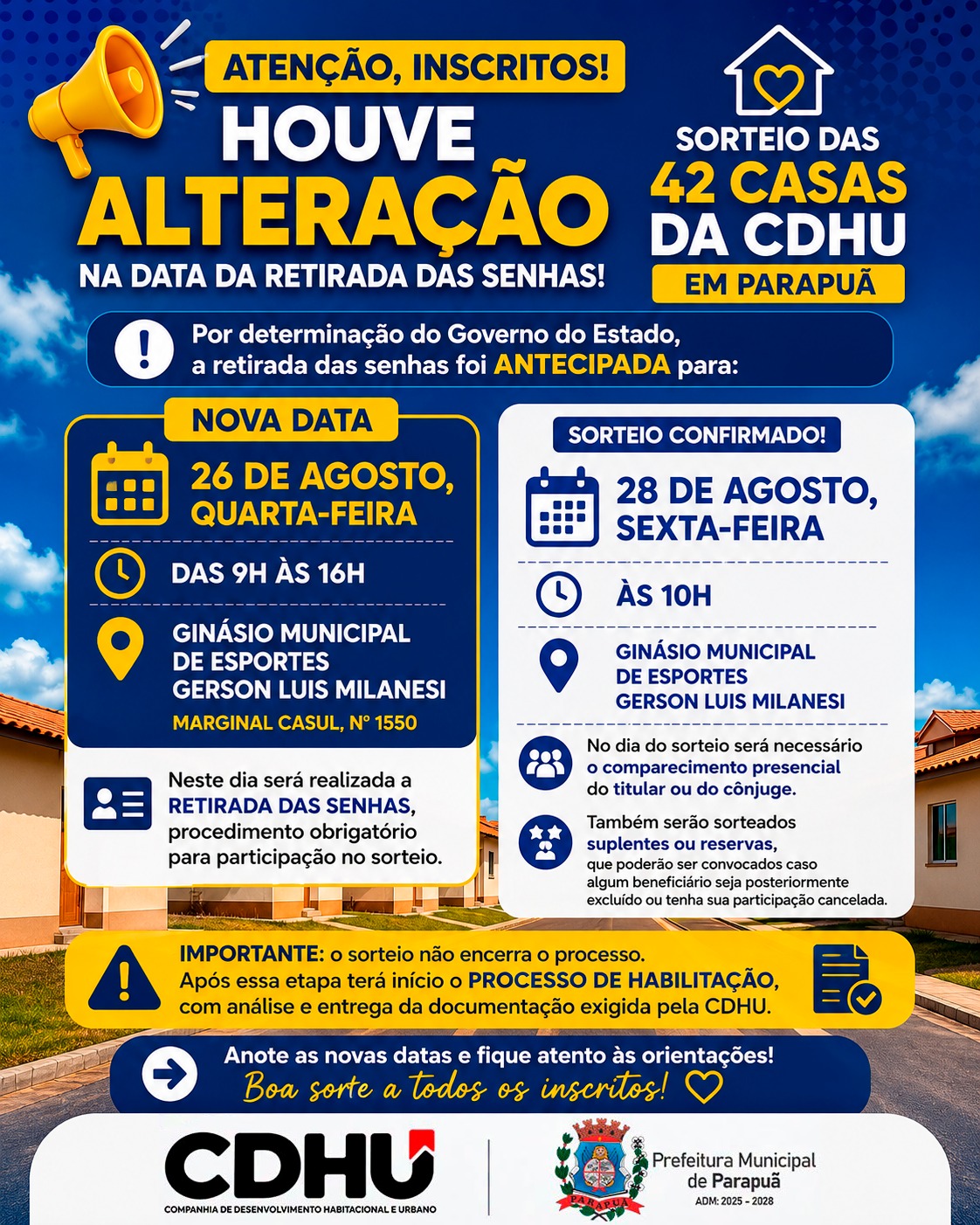 ATENÇÃO, INSCRITOS!

HOUVE ALTERAÇÃO

NA DATA DA RETIRADA DAS SENHAS!

SORTEIO DAS 42 CASAS DA CDHU

EM PARAPUÃ

Por determinação do Governo do Estado, a retirada das senhas foi ANTECIPADA para:

NOVA DATA

26 DE AGOSTO, QUARTA-FEIRA

DAS 9H ÀS 16H

GINÁSIO MUNICIPAL DE ESPORTES GERSON LUIS MILANESI

MARGINAL CASUL, Nº 1550

Neste dia será realizada a RETIRADA DAS SENHAS, procedimento obrigatório para participação no sorteio.

SORTEIO CONFIRMADO!

28 DE AGOSTO, SEXTA-FEIRA

ÀS 10H

GINÁSIO MUNICIPAL DE ESPORTES GERSON LUIS MILANESI

No dia do sorteio será necessário o comparecimento presencial do titular ou do cônjuge.

Também serão sorteados suplentes ou reservas, que poderão ser convocados caso algum beneficiário seja posteriormente excluído ou tenha sua participação cancelada.

IMPORTANTE: o sorteio não encerra o processo. Após essa etapa terá início o PROCESSO DE HABILITAÇÃO, com análise e entrega da documentação exigida pela CDHU.

Anote as novas datas e fique atento às orientações!
Boa sorte a todos os inscritos!

CDHU
COMPANHIA DE DESENVOLVIMENTO HABITACIONAL E URBANO

PARAPUÃ
Prefeitura Municipal de Parapuã
ADM: 2025 - 2028